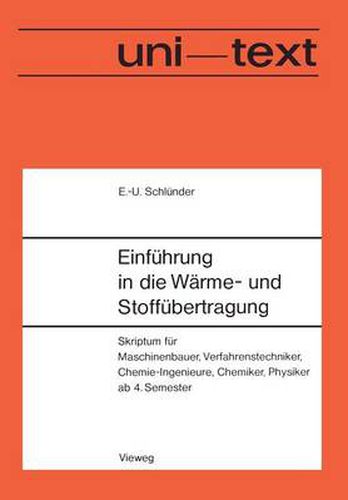 uni—text

E.-U. Schlünder

Einführung in die Wärme- und Stoffübertragung

Skriptum für Maschinenbauer, Verfahrenstechniker, Chemie-Ingenieure, Chemiker, Physiker ab 4. Semester

Vieweg